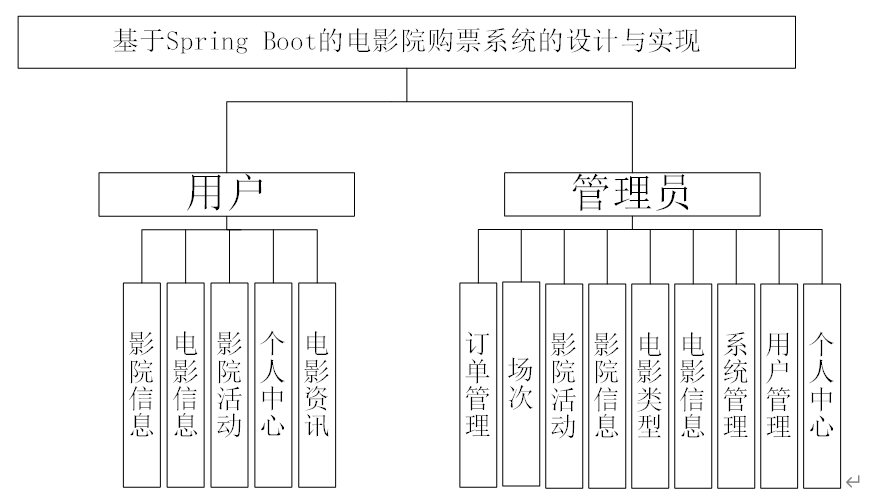 基于Spring Boot的电影院购票系统的设计与实现

用户

管理员

影院信息

电影信息

影院活动

个人中心

电影资讯

订单管理

场次

影院活动

影院信息

电影类型

电影信息

系统管理

用户管理

个人中心